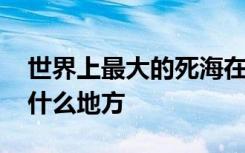 世界上最大的死海在什么地方